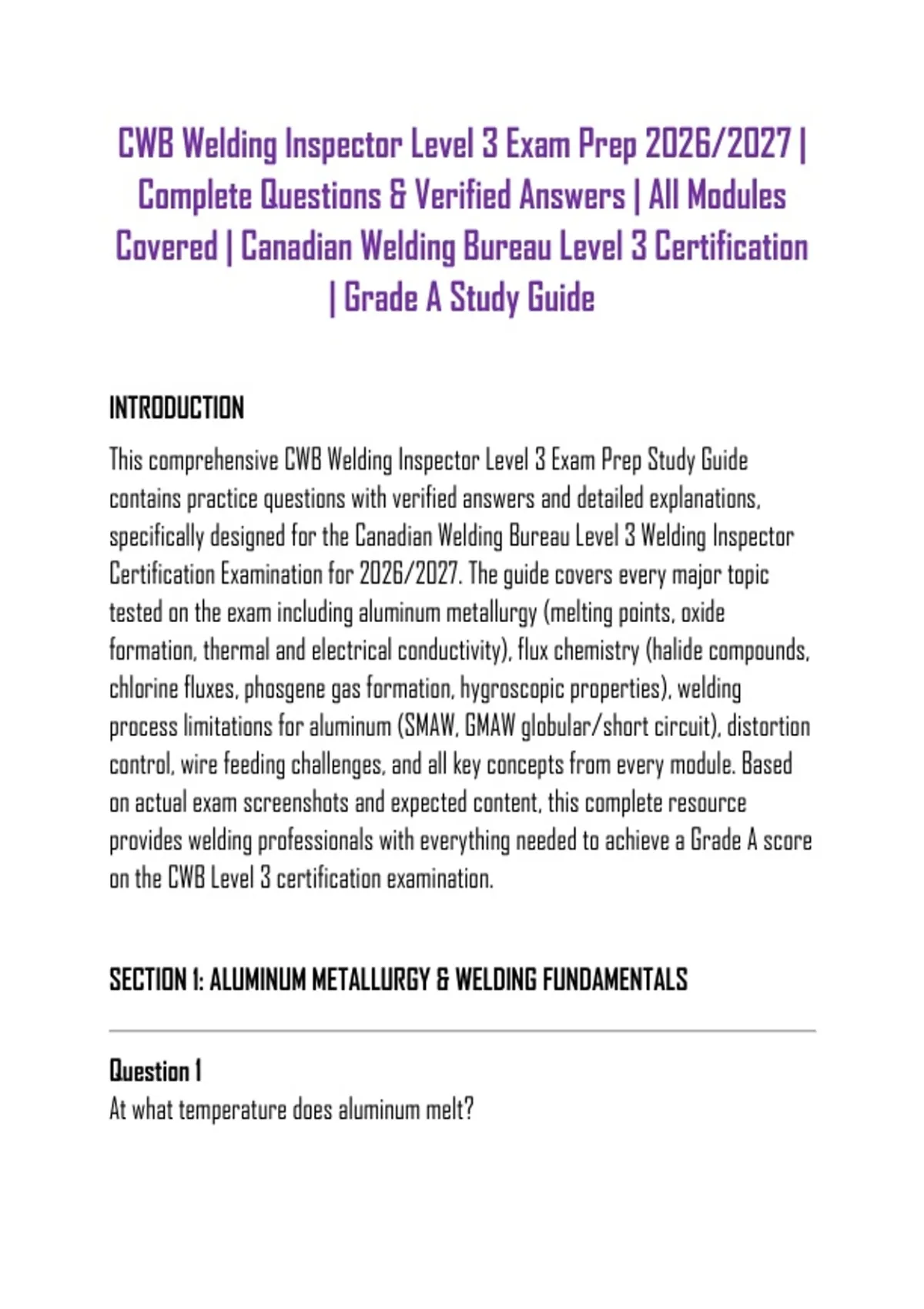 CWB Welding Inspector Level 3 Exam Prep 2026/2027 | Complete Questions & Verified Answers | All Modules Covered | Canadian Welding Bureau Level 3 Certification | Grade A Study Guide

INTRODUCTION

This comprehensive CWB Welding Inspector Level 3 Exam Prep Study Guide contains practice questions with verified answers and detailed explanations, specifically designed for the Canadian Welding Bureau Level 3 Welding Inspector Certification Examination for 2026/2027. The guide covers every major topic tested on the exam including aluminum metallurgy (melting points, oxide formation, thermal and electrical conductivity), flux chemistry (halide compounds, chlorine fluxes, phosgene gas formation, hygroscopic properties), welding process limitations for aluminum (SMAW, GMAW globular/short circuit), distortion control, wire feeding challenges, and all key concepts from every module. Based on actual exam screenshots and expected content, this complete resource provides welding professionals with everything needed to achieve a Grade A score on the CWB Level 3 certification examination.

SECTION 1: ALUMINUM METALLURGY & WELDING FUNDAMENTALS

Question 1
At what temperature does aluminum melt?